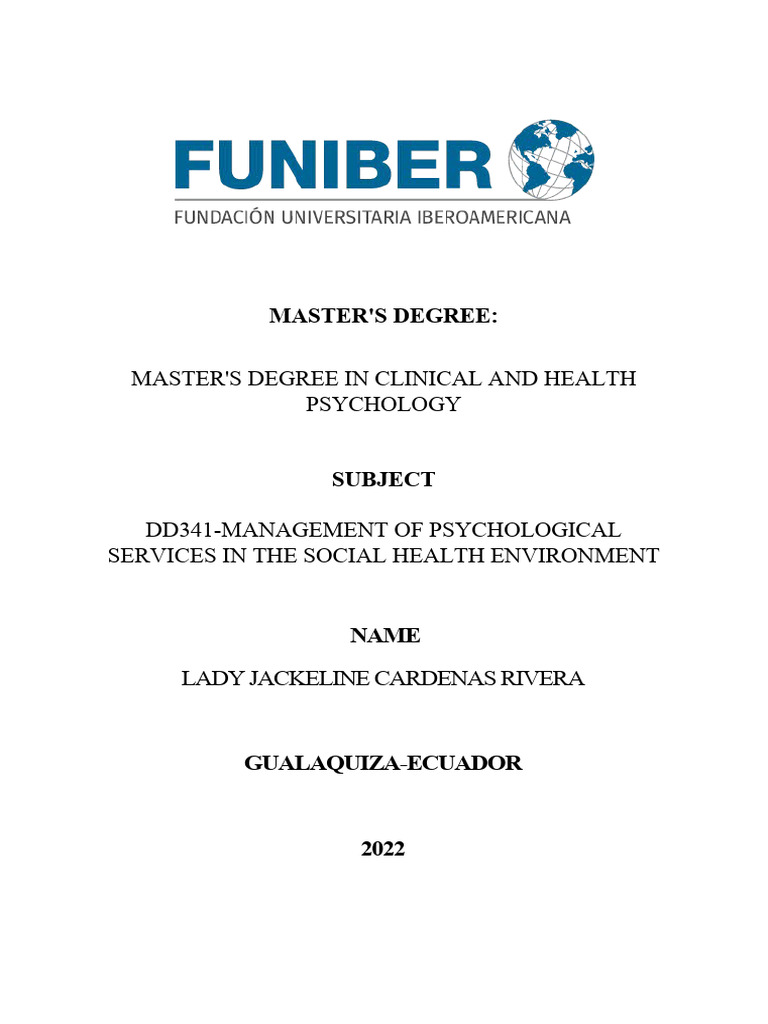 FUNIBER
FUNDACIÓN UNIVERSITARIA IBEROAMERICANA

MASTER'S DEGREE:

MASTER'S DEGREE IN CLINICAL AND HEALTH PSYCHOLOGY

SUBJECT

DD341-MANAGEMENT OF PSYCHOLOGICAL SERVICES IN THE SOCIAL HEALTH ENVIRONMENT

NAME

LADY JACKELINE CARDENAS RIVERA

GUALAQUIZA-ECUADOR

2022